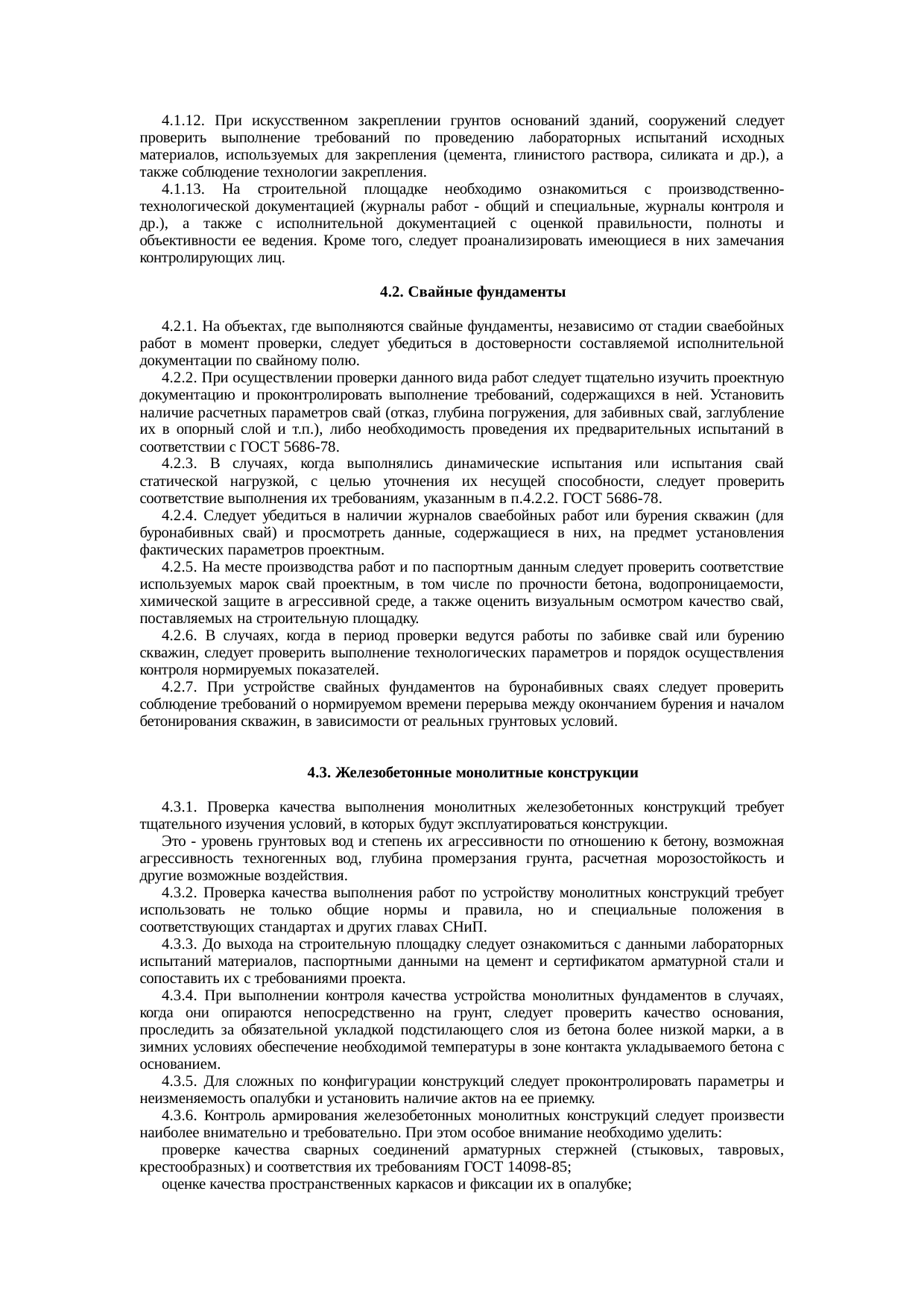 4.1.12. При искусственном закреплении грунтов оснований зданий, сооружений следует проверить выполнение требований по проведению лабораторных испытаний исходных материалов, используемых для закрепления (цемента, глинистого раствора, силиката и др.), а также соблюдение технологии закрепления.

4.1.13. На строительной площадке необходимо ознакомиться с производственно-технологической документацией (журналы работ - общий и специальные, журналы контроля и др.), а также с исполнительной документацией с оценкой правильности, полноты и объективности ее ведения. Кроме того, следует проанализировать имеющиеся в них замечания контролирующих лиц.

4.2. Свайные фундаменты

4.2.1. На объектах, где выполняются свайные фундаменты, независимо от стадии сваебойных работ в момент проверки, следует убедиться в достоверности составляемой исполнительной документации по свайному полю.

4.2.2. При осуществлении проверки данного вида работ следует тщательно изучить проектную документацию и проконтролировать выполнение требований, содержащихся в ней. Установить наличие расчетных параметров свай (отказ, глубина погружения, для забивных свай, заглубление их в опорный слой и т.п.), либо необходимость проведения их предварительных испытаний в соответствии с ГОСТ 5686-78.

4.2.3. В случаях, когда выполнялись динамические испытания или испытания свай статической нагрузкой, с целью уточнения их несущей способности, следует проверить соответствие выполнения их требованиям, указанным в п.4.2.2. ГОСТ 5686-78.

4.2.4. Следует убедиться в наличии журналов сваебойных работ или бурения скважин (для буронабивных свай) и просмотреть данные, содержащиеся в них, на предмет установления фактических параметров проектным.

4.2.5. На месте производства работ и по паспортным данным следует проверить соответствие используемых марок свай проектным, в том числе по прочности бетона, водопроницаемости, химической защите в агрессивной среде, а также оценить визуальным осмотром качество свай, поставляемых на строительную площадку.

4.2.6. В случаях, когда в период проверки ведутся работы по забивке свай или бурению скважин, следует проверить выполнение технологических параметров и порядок осуществления контроля нормируемых показателей.

4.2.7. При устройстве свайных фундаментов на буронабивных сваях следует проверить соблюдение требований о нормируемом времени перерыва между окончанием бурения и началом бетонирования скважин, в зависимости от реальных грунтовых условий.

4.3. Железобетонные монолитные конструкции

4.3.1. Проверка качества выполнения монолитных железобетонных конструкций требует тщательного изучения условий, в которых будут эксплуатироваться конструкции.

Это - уровень грунтовых вод и степень их агрессивности по отношению к бетону, возможная агрессивность техногенных вод, глубина промерзания грунта, расчетная морозостойкость и другие возможные воздействия.

4.3.2. Проверка качества выполнения работ по устройству монолитных конструкций требует использовать не только общие нормы и правила, но и специальные положения в соответствующих стандартах и других главах СНиП.

4.3.3. До выхода на строительную площадку следует ознакомиться с данными лабораторных испытаний материалов, паспортными данными на цемент и сертификатом арматурной стали и сопоставить их с требованиями проекта.

4.3.4. При выполнении контроля качества устройства монолитных фундаментов в случаях, когда они опираются непосредственно на грунт, следует проверить качество основания, проследить за обязательной укладкой подстилающего слоя из бетона более низкой марки, а в зимних условиях обеспечение необходимой температуры в зоне контакта укладываемого бетона с основанием.

4.3.5. Для сложных по конфигурации конструкций следует проконтролировать параметры и неизменяемость опалубки и установить наличие актов на ее приемку.

4.3.6. Контроль армирования железобетонных монолитных конструкций следует произвести наиболее внимательно и требовательно. При этом особое внимание необходимо уделить:

проверке качества сварных соединений арматурных стержней (стыковых, тавровых, крестообразных) и соответствия их требованиям ГОСТ 14098-85;

оценке качества пространственных каркасов и фиксации их в опалубке;